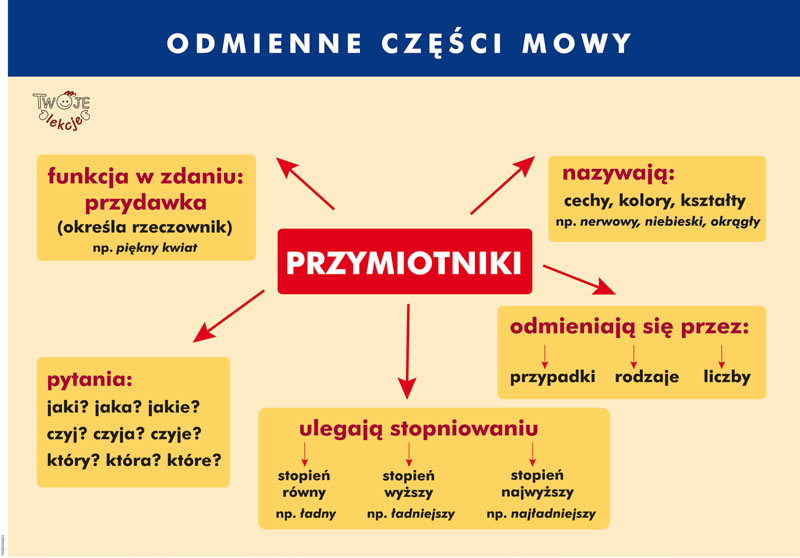 ODMIENNE CZĘŚCI MOWY

TWOJE lekcje

funkcja w zdaniu: przydawka
(określa rzeczownik)
np. piękny kwiat

nazywają:
cechy, kolory, kształty
np. nerwowy, niebieski, okrągły

PRZYMIOTNIKI

odmieniają się przez:
przypadki rodzaje liczby

pytania:
jaki? jaka? jakie?
czyj? czyja? czyje?
który? która? które?

ulegają stopniowaniu

stopień równy
np. ładny

stopień wyższy
np. ładniejszy

stopień najwyższy
np. najładniejszy